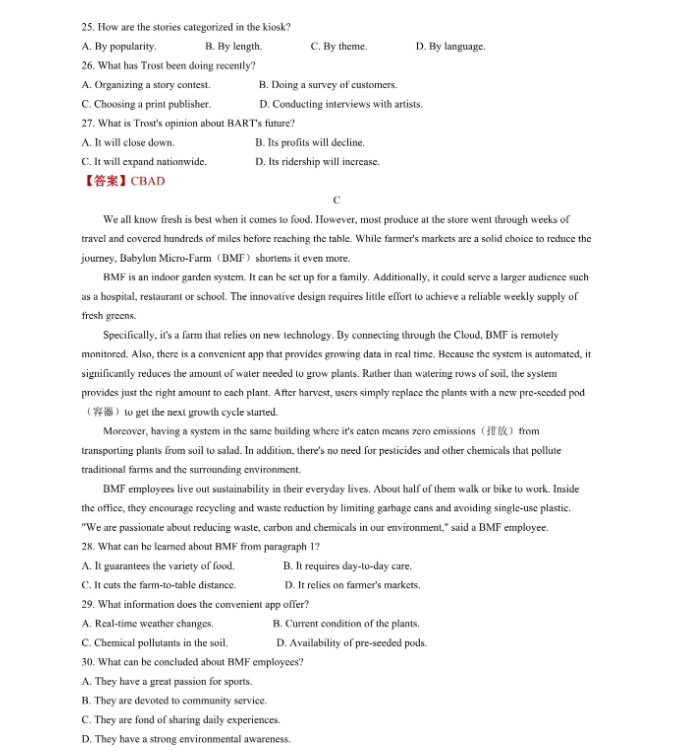 25. How are the stories categorized in the kiosk?

A. By popularity.　　B. By length.　　C. By theme.　　D. By language.

26. What has Trost been doing recently?

A. Organizing a story contest.　　B. Doing a survey of customers.

C. Choosing a print publisher.　　D. Conducting interviews with artists.

27. What is Trost's opinion about BART's future?

A. It will close down.　　B. Its profits will decline.

C. It will expand nationwide.　　D. Its ridership will increase.

【答案】CBAD

C

We all know fresh is best when it comes to food. However, most produce at the store went through weeks of travel and covered hundreds of miles before reaching the table. While farmer's markets are a solid choice to reduce the journey, Babylon Micro-Farm（BMF）shortens it even more.

BMF is an indoor garden system. It can be set up for a family. Additionally, it could serve a larger audience such as a hospital, restaurant or school. The innovative design requires little effort to achieve a reliable weekly supply of fresh greens.

Specifically, it's a farm that relies on new technology. By connecting through the Cloud, BMF is remotely monitored. Also, there is a convenient app that provides growing data in real time. Because the system is automated, it significantly reduces the amount of water needed to grow plants. Rather than watering rows of soil, the system provides just the right amount to each plant. After harvest, users simply replace the plants with a new pre-seeded pod（容器）to get the next growth cycle started.

Moreover, having a system in the same building where it's eaten means zero emissions（排放）from transporting plants from soil to salad. In addition, there's no need for pesticides and other chemicals that pollute traditional farms and the surrounding environment.

BMF employees live out sustainability in their everyday lives. About half of them walk or bike to work. Inside the office, they encourage recycling and waste reduction by limiting garbage cans and avoiding single-use plastic. "We are passionate about reducing waste, carbon and chemicals in our environment," said a BMF employee.

28. What can be learned about BMF from paragraph 1?

A. It guarantees the variety of food.　　B. It requires day-to-day care.

C. It cuts the farm-to-table distance.　　D. It relies on farmer's markets.

29. What information does the convenient app offer?

A. Real-time weather changes.　　B. Current condition of the plants.

C. Chemical pollutants in the soil.　　D. Availability of pre-seeded pods.

30. What can be concluded about BMF employees?

A. They have a great passion for sports.

B. They are devoted to community service.

C. They are fond of sharing daily experiences.

D. They have a strong environmental awareness.